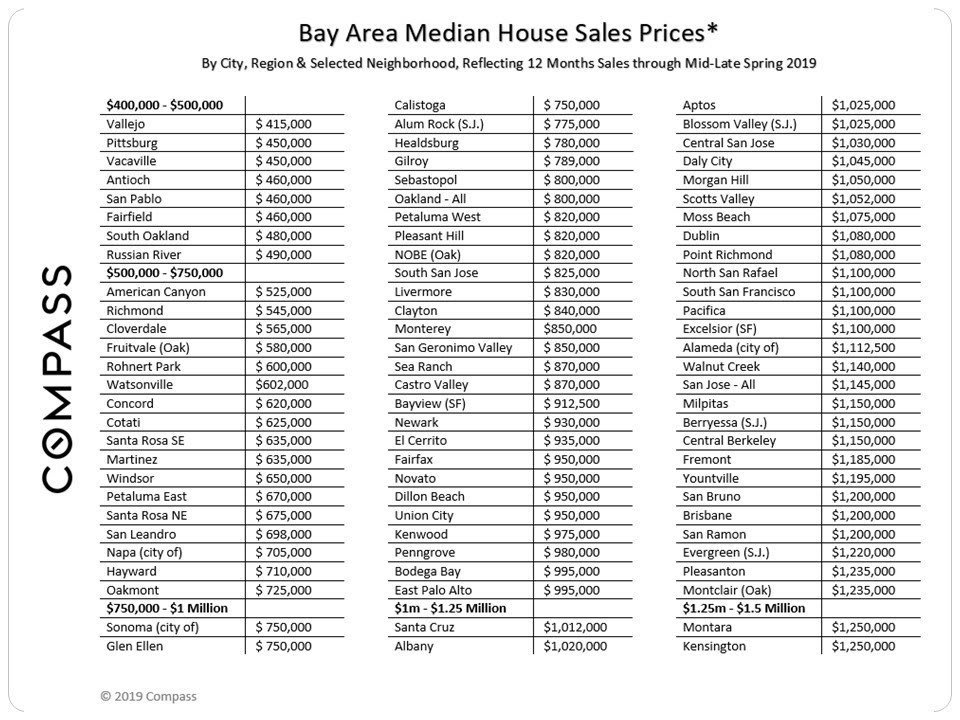 Bay Area Median House Sales Prices*

By City, Region & Selected Neighborhood, Reflecting 12 Months Sales through Mid-Late Spring 2019

COMPASS

| $400,000 - $500,000 | |
|---|---|
| Vallejo | $ 415,000 |
| Pittsburg | $ 450,000 |
| Vacaville | $ 450,000 |
| Antioch | $ 460,000 |
| San Pablo | $ 460,000 |
| Fairfield | $ 460,000 |
| South Oakland | $ 480,000 |
| Russian River | $ 490,000 |
| $500,000 - $750,000 | |
| American Canyon | $ 525,000 |
| Richmond | $ 545,000 |
| Cloverdale | $ 565,000 |
| Fruitvale (Oak) | $ 580,000 |
| Rohnert Park | $ 600,000 |
| Watsonville | $602,000 |
| Concord | $ 620,000 |
| Cotati | $ 625,000 |
| Santa Rosa SE | $ 635,000 |
| Martinez | $ 635,000 |
| Windsor | $ 650,000 |
| Petaluma East | $ 670,000 |
| Santa Rosa NE | $ 675,000 |
| San Leandro | $ 698,000 |
| Napa (city of) | $ 705,000 |
| Hayward | $ 710,000 |
| Oakmont | $ 725,000 |
| $750,000 - $1 Million | |
| Sonoma (city of) | $ 750,000 |
| Glen Ellen | $ 750,000 |

| Calistoga | $ 750,000 |
|---|---|
| Alum Rock (S.J.) | $ 775,000 |
| Healdsburg | $ 780,000 |
| Gilroy | $ 789,000 |
| Sebastopol | $ 800,000 |
| Oakland - All | $ 800,000 |
| Petaluma West | $ 820,000 |
| Pleasant Hill | $ 820,000 |
| NOBE (Oak) | $ 820,000 |
| South San Jose | $ 825,000 |
| Livermore | $ 830,000 |
| Clayton | $ 840,000 |
| Monterey | $850,000 |
| San Geronimo Valley | $ 850,000 |
| Sea Ranch | $ 870,000 |
| Castro Valley | $ 870,000 |
| Bayview (SF) | $ 912,500 |
| Newark | $ 930,000 |
| El Cerrito | $ 935,000 |
| Fairfax | $ 950,000 |
| Novato | $ 950,000 |
| Dillon Beach | $ 950,000 |
| Union City | $ 950,000 |
| Kenwood | $ 975,000 |
| Penngrove | $ 980,000 |
| Bodega Bay | $ 995,000 |
| East Palo Alto | $ 995,000 |
| $1m - $1.25 Million | |
| Santa Cruz | $1,012,000 |
| Albany | $1,020,000 |

| Aptos | $1,025,000 |
|---|---|
| Blossom Valley (S.J.) | $1,025,000 |
| Central San Jose | $1,030,000 |
| Daly City | $1,045,000 |
| Morgan Hill | $1,050,000 |
| Scotts Valley | $1,052,000 |
| Moss Beach | $1,075,000 |
| Dublin | $1,080,000 |
| Point Richmond | $1,080,000 |
| North San Rafael | $1,100,000 |
| South San Francisco | $1,100,000 |
| Pacifica | $1,100,000 |
| Excelsior (SF) | $1,100,000 |
| Alameda (city of) | $1,112,500 |
| Walnut Creek | $1,140,000 |
| San Jose - All | $1,145,000 |
| Milpitas | $1,150,000 |
| Berryessa (S.J.) | $1,150,000 |
| Central Berkeley | $1,150,000 |
| Fremont | $1,185,000 |
| Yountville | $1,195,000 |
| San Bruno | $1,200,000 |
| Brisbane | $1,200,000 |
| San Ramon | $1,200,000 |
| Evergreen (S.J.) | $1,220,000 |
| Pleasanton | $1,235,000 |
| Montclair (Oak) | $1,235,000 |
| $1.25m - $1.5 Million | |
| Montara | $1,250,000 |
| Kensington | $1,250,000 |

© 2019 Compass